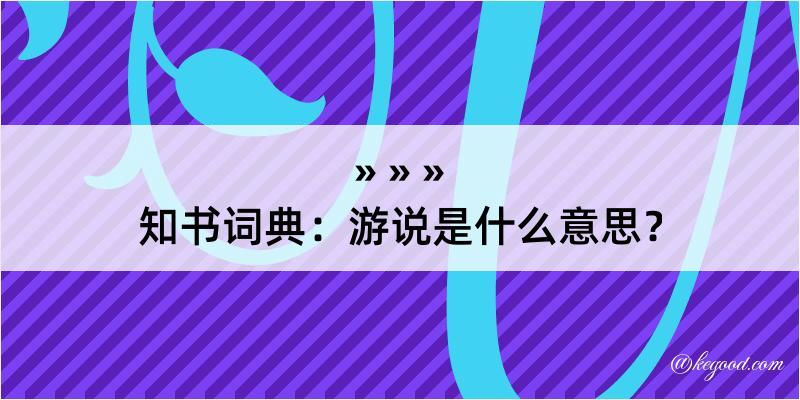 » » »
知书词典：游说是什么意思？

@kegood.com